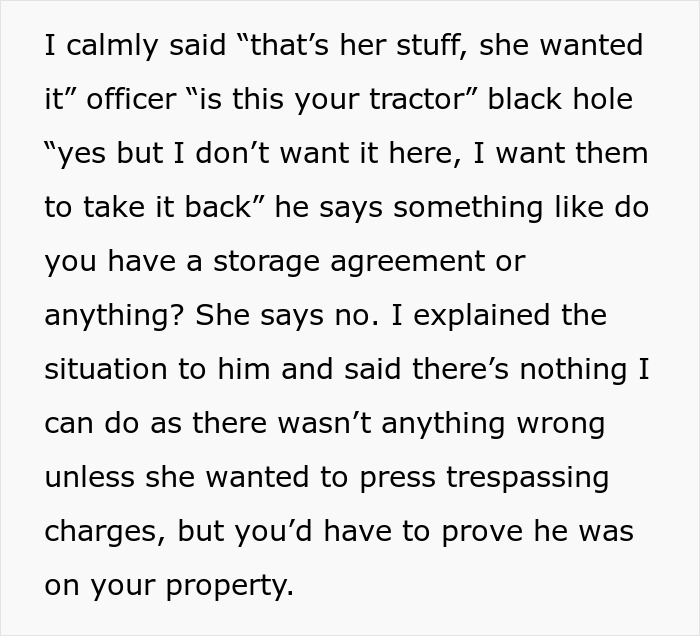 I calmly said “that’s her stuff, she wanted it” officer “is this your tractor” black hole “yes but I don’t want it here, I want them to take it back” he says something like do you have a storage agreement or anything? She says no. I explained the situation to him and said there’s nothing I can do as there wasn’t anything wrong unless she wanted to press trespassing charges, but you’d have to prove he was on your property.